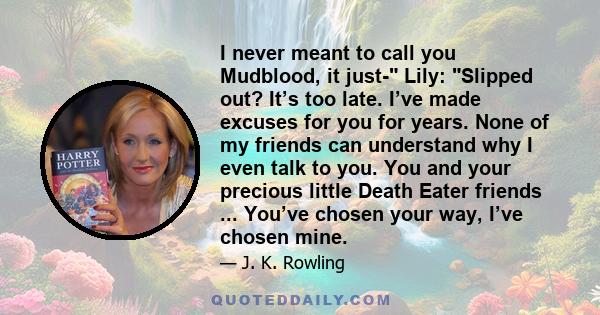 HARRY POTTER

I never meant to call you Mudblood, it just-" Lily: "Slipped out? It’s too late. I’ve made excuses for you for years. None of my friends can understand why I even talk to you. You and your precious little Death Eater friends ... You’ve chosen your way, I’ve chosen mine.

— J. K. Rowling

QUOTEDDAILY.COM